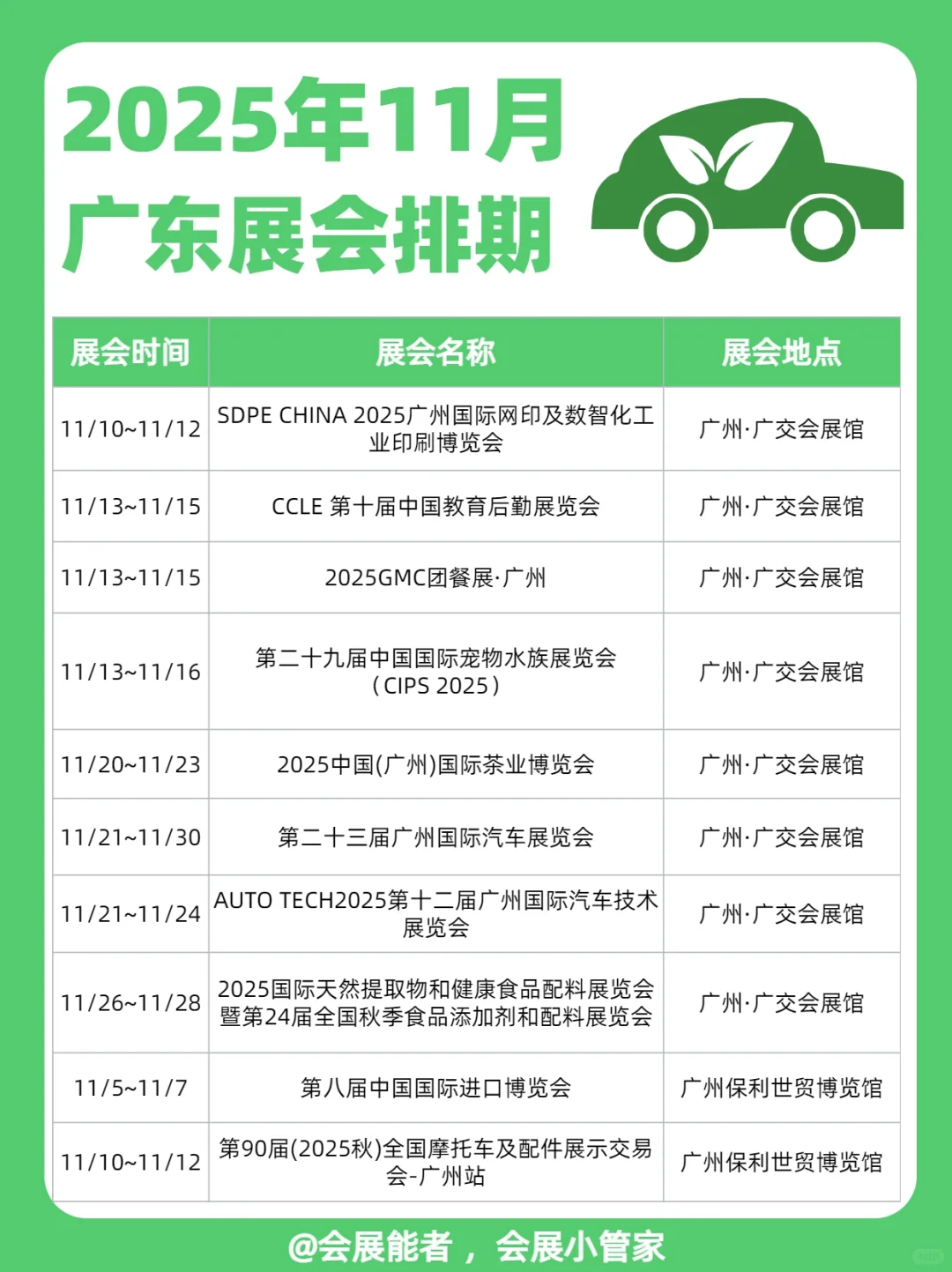 2025年11月
广东展会排期

| 展会时间 | 展会名称 | 展会地点 |
|---|---|---|
| 11/10~11/12 | SDPE CHINA 2025广州国际网印及数智化工业印刷博览会 | 广州·广交会展馆 |
| 11/13~11/15 | CCLE 第十届中国教育后勤展览会 | 广州·广交会展馆 |
| 11/13~11/15 | 2025GMC团餐展·广州 | 广州·广交会展馆 |
| 11/13~11/16 | 第二十九届中国国际宠物水族展览会（CIPS 2025） | 广州·广交会展馆 |
| 11/20~11/23 | 2025中国(广州)国际茶业博览会 | 广州·广交会展馆 |
| 11/21~11/30 | 第二十三届广州国际汽车展览会 | 广州·广交会展馆 |
| 11/21~11/24 | AUTO TECH2025第十二届广州国际汽车技术展览会 | 广州·广交会展馆 |
| 11/26~11/28 | 2025国际天然提取物和健康食品配料展览会暨第24届全国秋季食品添加剂和配料展览会 | 广州·广交会展馆 |
| 11/5~11/7 | 第八届中国国际进口博览会 | 广州保利世贸博览馆 |
| 11/10~11/12 | 第90届(2025秋)全国摩托车及配件展示交易会-广州站 | 广州保利世贸博览馆 |

@会展能者，会展小管家